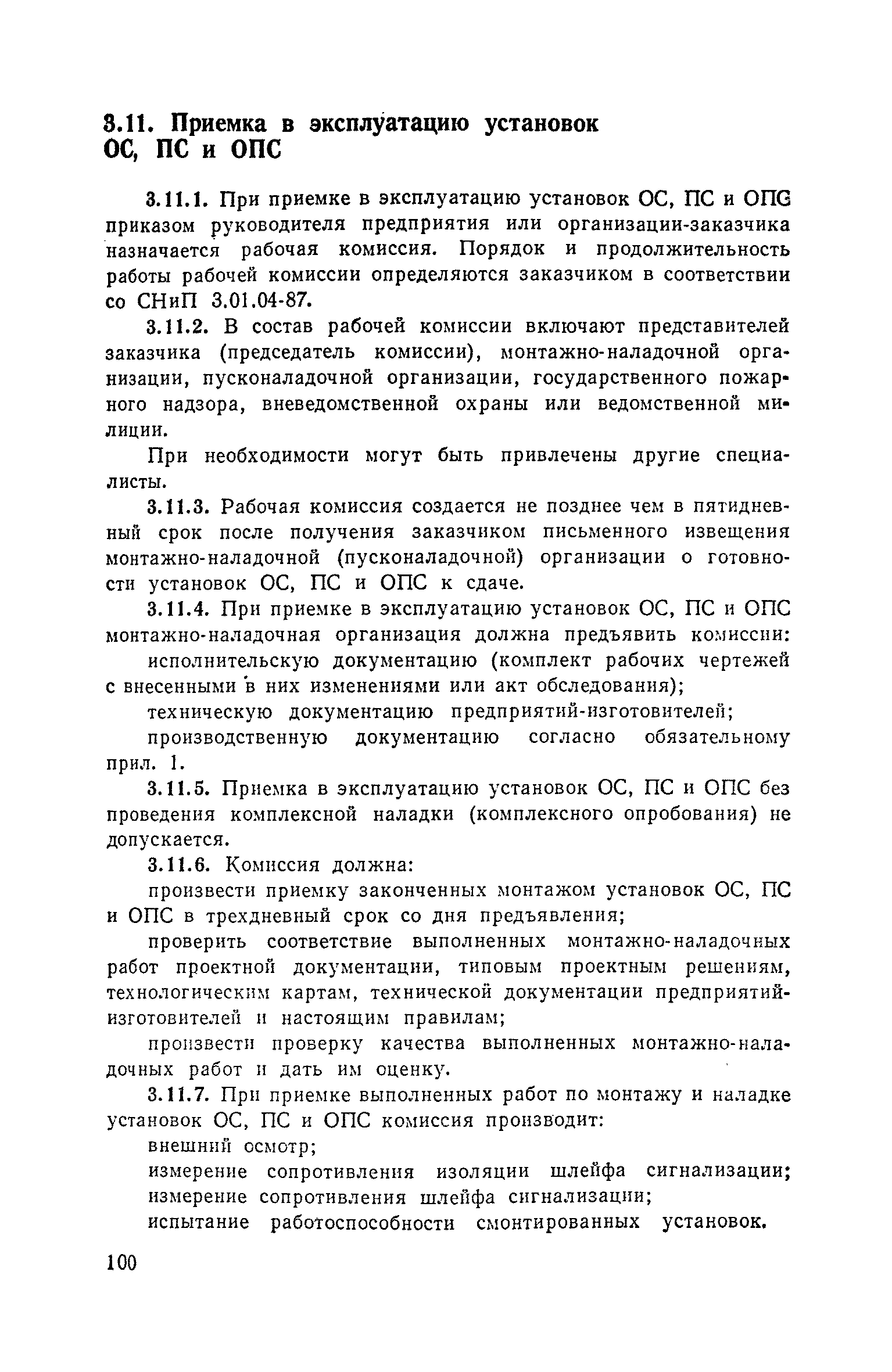 3.11. Приемка в эксплуатацию установок ОС, ПС и ОПС

3.11.1. При приемке в эксплуатацию установок ОС, ПС и ОПС приказом руководителя предприятия или организации-заказчика назначается рабочая комиссия. Порядок и продолжительность работы рабочей комиссии определяются заказчиком в соответствии со СНиП 3.01.04-87.

3.11.2. В состав рабочей комиссии включают представителей заказчика (председатель комиссии), монтажно-наладочной организации, пусконаладочной организации, государственного пожарного надзора, вневедомственной охраны или ведомственной милиции.

При необходимости могут быть привлечены другие специалисты.

3.11.3. Рабочая комиссия создается не позднее чем в пятидневный срок после получения заказчиком письменного извещения монтажно-наладочной (пусконаладочной) организации о готовности установок ОС, ПС и ОПС к сдаче.

3.11.4. При приемке в эксплуатацию установок ОС, ПС и ОПС монтажно-наладочная организация должна предъявить комиссии:

исполнительскую документацию (комплект рабочих чертежей с внесенными в них изменениями или акт обследования);

техническую документацию предприятий-изготовителей;

производственную документацию согласно обязательному прил. 1.

3.11.5. Приемка в эксплуатацию установок ОС, ПС и ОПС без проведения комплексной наладки (комплексного опробования) не допускается.

3.11.6. Комиссия должна:

произвести приемку законченных монтажом установок ОС, ПС и ОПС в трехдневный срок со дня предъявления;

проверить соответствие выполненных монтажно-наладочных работ проектной документации, типовым проектным решениям, технологическим картам, технической документации предприятий-изготовителей и настоящим правилам;

произвести проверку качества выполненных монтажно-наладочных работ и дать им оценку.

3.11.7. При приемке выполненных работ по монтажу и наладке установок ОС, ПС и ОПС комиссия производит:

внешний осмотр;

измерение сопротивления изоляции шлейфа сигнализации;

измерение сопротивления шлейфа сигнализации;

испытание работоспособности смонтированных установок.

100